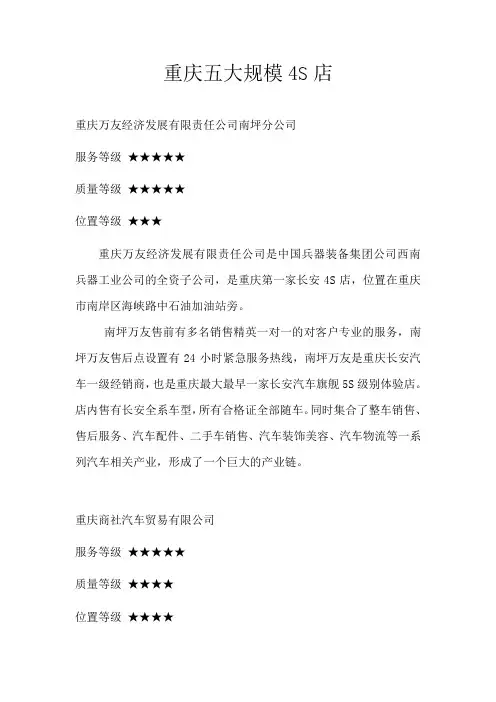 重庆五大规模 4S 店

重庆万友经济发展有限责任公司南坪分公司

服务等级 ★★★★★

质量等级 ★★★★★

位置等级 ★★★

重庆万友经济发展有限责任公司是中国兵器装备集团公司西南兵器工业公司的全资子公司，是重庆第一家长安 4S 店，位置在重庆市南岸区海峡路中石油加油站旁。

南坪万友售前有多名销售精英一对一的对客户专业的服务，南坪万友售后点设置有 24 小时紧急服务热线，南坪万友是重庆长安汽车一级经销商，也是重庆最大最早一家长安汽车旗舰 5S 级别体验店。店内售有长安全系车型，所有合格证全部随车。同时集合了整车销售、售后服务、汽车配件、二手车销售、汽车装饰美容、汽车物流等一系列汽车相关产业，形成了一个巨大的产业链。

重庆商社汽车贸易有限公司

服务等级 ★★★★★

质量等级 ★★★★

位置等级 ★★★★